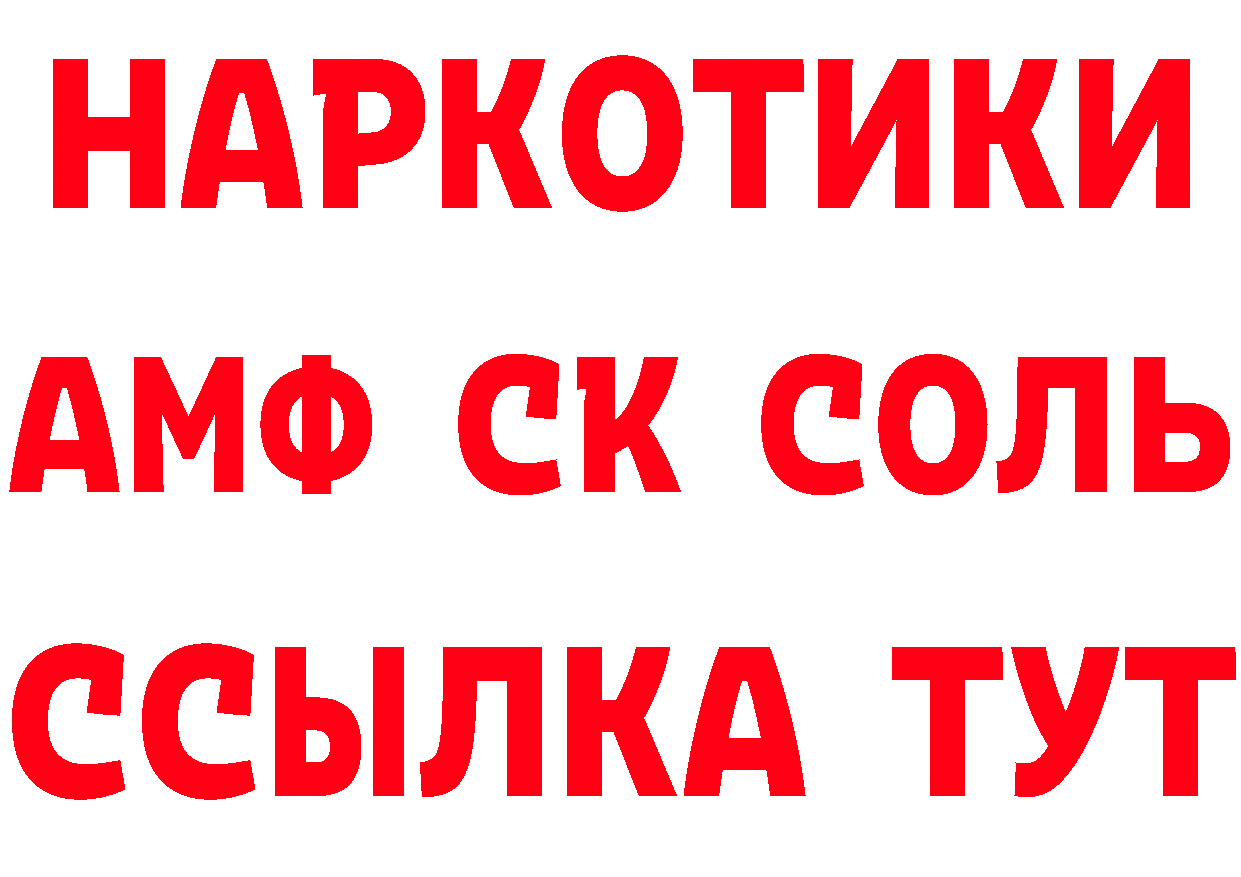 НАРКОТИКИ
АМФ СК СОЛЬ
ССЫЛКА ТУТ